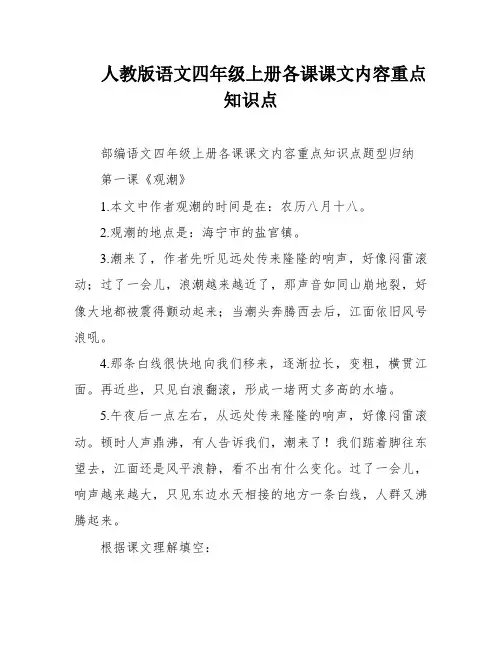 人教版语文四年级上册各课课文内容重点知识点

部编语文四年级上册各课课文内容重点知识点题型归纳

第一课《观潮》

1.本文中作者观潮的时间是在：农历八月十八。

2.观潮的地点是：海宁市的盐官镇。

3.潮来了，作者先听见远处传来隆隆的响声，好像闷雷滚动；过了一会儿，浪潮越来越近了，那声音如同山崩地裂，好像大地都被震得颤动起来；当潮头奔腾西去后，江面依旧风号浪吼。

4.那条白线很快地向我们移来，逐渐拉长，变粗，横贯江面。再近些，只见白浪翻滚，形成一堵两丈多高的水墙。

5.午夜后一点左右，从远处传来隆隆的响声，好像闷雷滚动。顿时人声鼎沸，有人告诉我们，潮来了！我们踮着脚往东望去，江面还是风平浪静，看不出有什么变化。过了一会儿，响声越来越大，只见东边水天相接的地方一条白线，人群又沸腾起来。

根据课文理解填空：